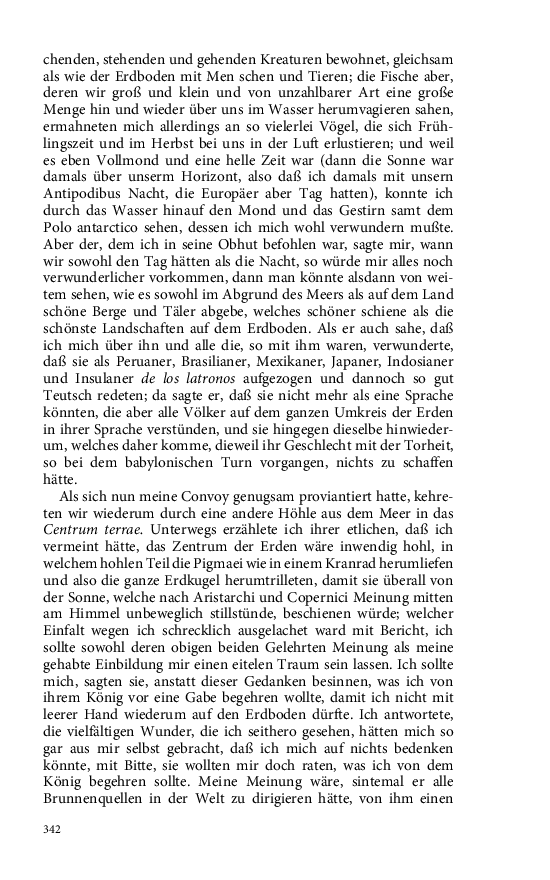 chenden, stehenden und gehenden Kreaturen bewohnet, gleichsam als wie der Erdboden mit Men schen und Tieren; die Fische aber, deren wir groß und klein und von unzahlbarer Art eine große Menge hin und wieder über uns im Wasser herumvagieren sahen, ermahneten mich allerdings an so vielerlei Vögel, die sich Frühlingszeit und im Herbst bei uns in der Luft erlustieren; und weil es eben Vollmond und eine helle Zeit war (dann die Sonne war damals über unserm Horizont, also daß ich damals mit unsern Antipodibus Nacht, die Europäer aber Tag hatten), konnte ich durch das Wasser hinauf den Mond und das Gestirn samt dem Polo antarctico sehen, dessen ich mich wohl verwundern mußte. Aber der, dem ich in seine Obhut befohlen war, sagte mir, wann wir sowohl den Tag hätten als die Nacht, so würde mir alles noch verwunderlicher vorkommen, dann man könnte alsdann von weitem sehen, wie es sowohl im Abgrund des Meers als auf dem Land schöne Berge und Täler abgebe, welches schöner schiene als die schönste Landschaften auf dem Erdboden. Als er auch sahe, daß ich mich über ihn und alle die, so mit ihm waren, verwunderte, daß sie als Peruaner, Brasilianer, Mexikaner, Japaner, Indosianer und Insulaner de los latronos aufgezogen und dannoch so gut Teutsch redeten; da sagte er, daß sie nicht mehr als eine Sprache könnten, die aber alle Völker auf dem ganzen Umkreis der Erden in ihrer Sprache verstünden, und sie hingegen dieselbe hinwiederum, welches daher komme, dieweil ihr Geschlecht mit der Torheit, so bei dem babylonischen Turn vorgangen, nichts zu schaffen hätte.

Als sich nun meine Convoy genugsam proviantiert hatte, kehreten wir wiederum durch eine andere Höhle aus dem Meer in das Centrum terrae. Unterwegs erzählete ich ihrer etlichen, daß ich vermeint hätte, das Zentrum der Erden wäre inwendig hohl, in welchem hohlen Teil die Pigmaei wie in einem Kranrad herumliefen und also die ganze Erdkugel herumtrilleten, damit sie überall von der Sonne, welche nach Aristarchi und Copernici Meinung mitten am Himmel unbeweglich stillstünde, beschienen würde; welcher Einfalt wegen ich schrecklich ausgelachet ward mit Bericht, ich sollte sowohl deren obigen beiden Gelehrten Meinung als meine gehabte Einbildung mir einen eitelen Traum sein lassen. Ich sollte mich, sagten sie, anstatt dieser Gedanken besinnen, was ich von ihrem König vor eine Gabe begehren wollte, damit ich nicht mit leerer Hand wiederum auf den Erdboden dürfte. Ich antwortete, die vielfältigen Wunder, die ich seithero gesehen, hätten mich so gar aus mir selbst gebracht, daß ich mich auf nichts bedenken könnte, mit Bitte, sie wollten mir doch raten, was ich von dem König begehren sollte. Meine Meinung wäre, sintemal er alle Brunnenquellen in der Welt zu dirigieren hätte, von ihm einen

342